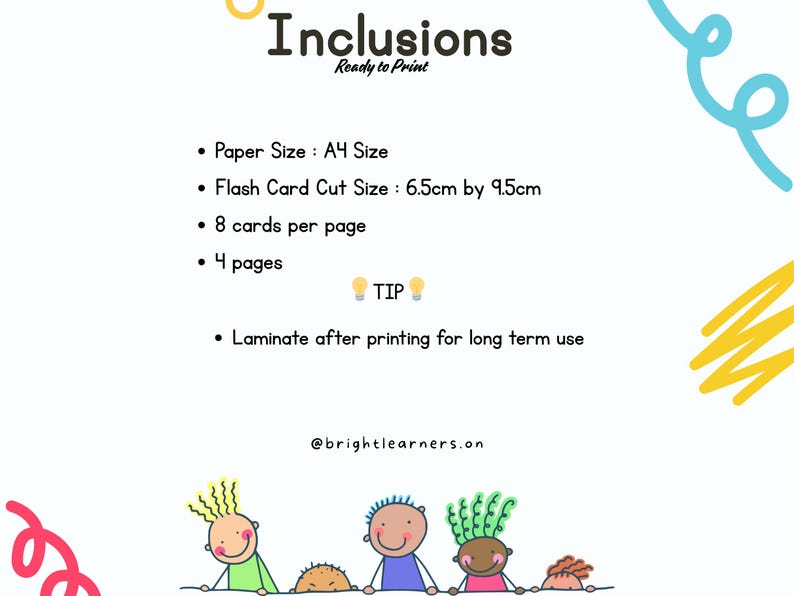 Inclusions
Ready to Print

• Paper Size : A4 Size
• Flash Card Cut Size : 6.5cm by 9.5cm
• 8 cards per page
• 4 pages

💡TIP💡

• Laminate after printing for long term use

@brightlearners.on